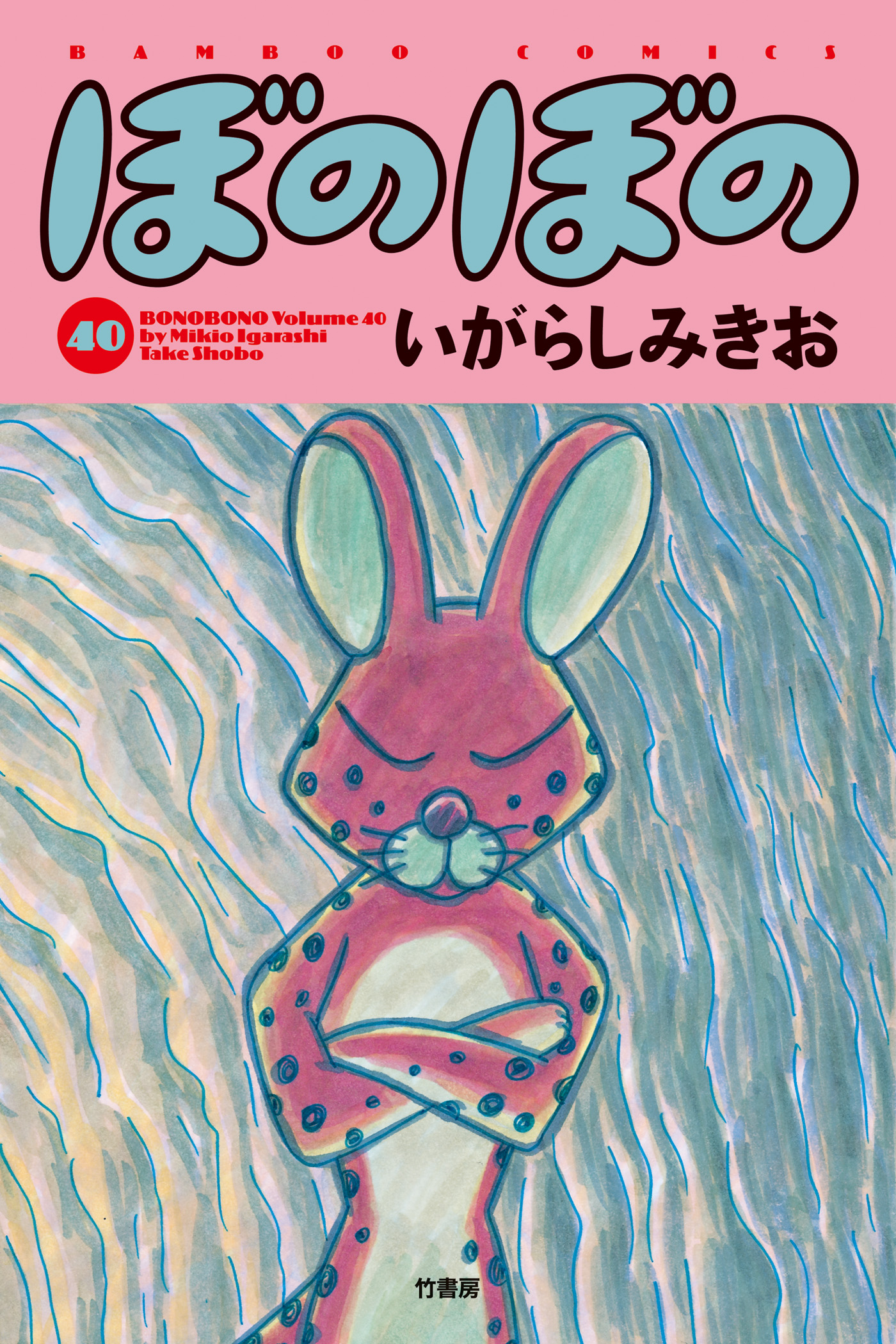 BAMBOO COMICS

ぼのぼの

40

BONOBONO Volume 40
by Mikio Igarashi
Take Shobo

いがらしみきお

竹書房